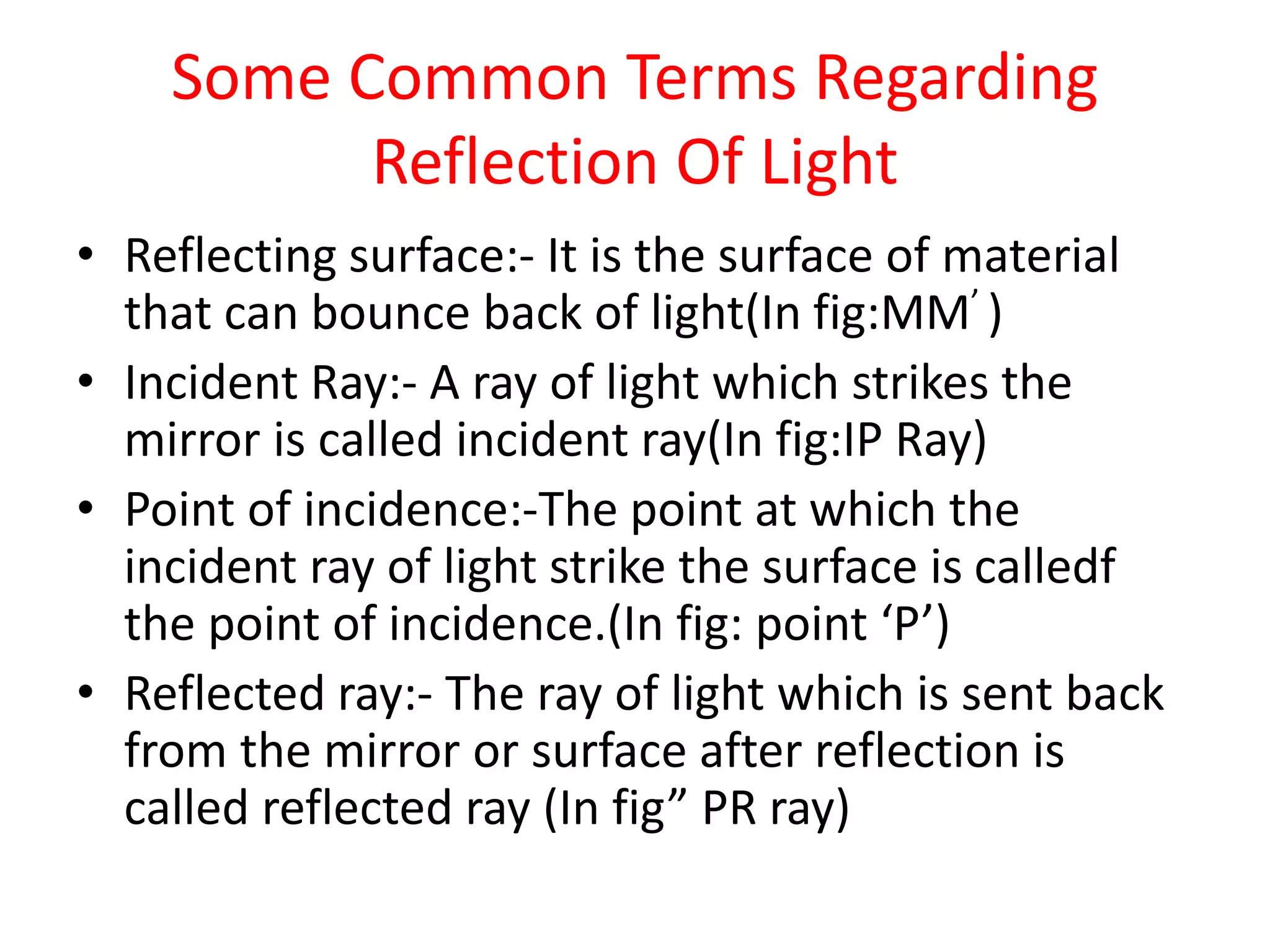 Some Common Terms Regarding Reflection Of Light

• Reflecting surface:- It is the surface of material that can bounce back of light(In fig:MM' )

• Incident Ray:- A ray of light which strikes the mirror is called incident ray(In fig:IP Ray)

• Point of incidence:-The point at which the incident ray of light strike the surface is calledf the point of incidence.(In fig: point 'P')

• Reflected ray:- The ray of light which is sent back from the mirror or surface after reflection is called reflected ray (In fig" PR ray)